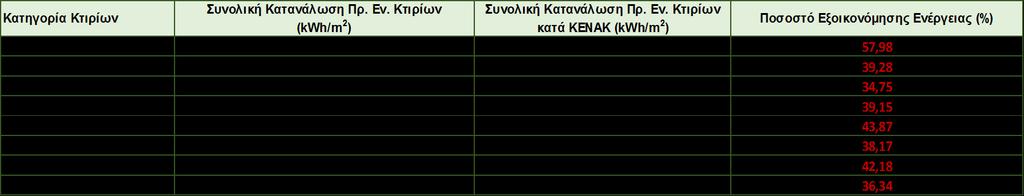 | Κατηγορία Κτιρίων | Συνολική Κατανάλωση Πρ. Εν. Κτιρίων (kWh/m$^2$) | Συνολική Κατανάλωση Πρ. Εν. Κτιρίων κατά ΚΕΝΑΚ (kWh/m$^2$) | Ποσοστό Εξοικονόμησης Ενέργειας (%) |
|---|---|---|---|
| | | | 57,98 |
| | | | 39,28 |
| | | | 34,75 |
| | | | 39,15 |
| | | | 43,87 |
| | | | 38,17 |
| | | | 42,18 |
| | | | 36,34 |